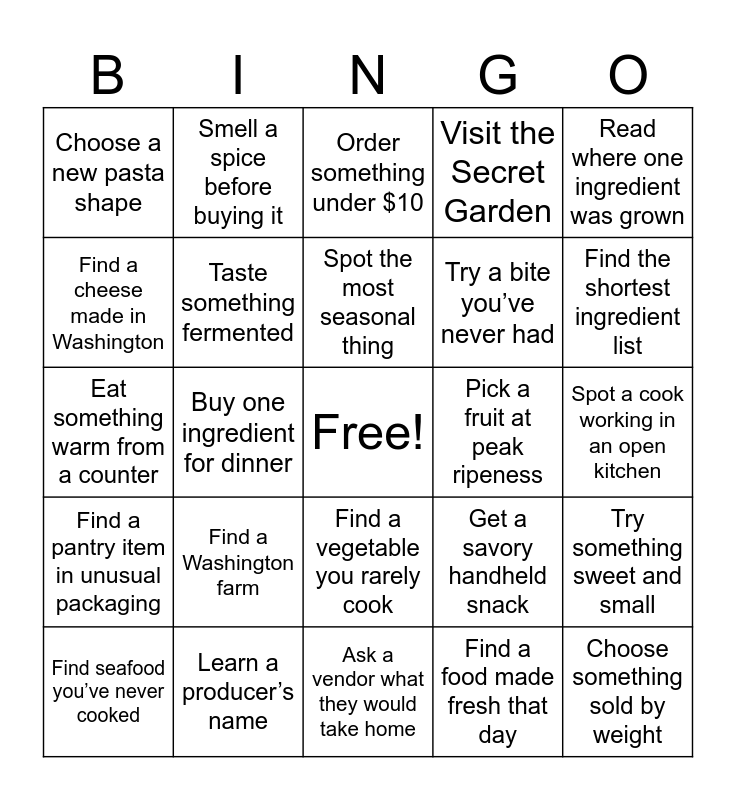 | B | I | N | G | O |
|---|---|---|---|---|
| Choose a new pasta shape | Smell a spice before buying it | Order something under $10 | Visit the Secret Garden | Read where one ingredient was grown |
| Find a cheese made in Washington | Taste something fermented | Spot the most seasonal thing | Try a bite you've never had | Find the shortest ingredient list |
| Eat something warm from a counter | Buy one ingredient for dinner | Free! | Pick a fruit at peak ripeness | Spot a cook working in an open kitchen |
| Find a pantry item in unusual packaging | Find a Washington farm | Find a vegetable you rarely cook | Get a savory handheld snack | Try something sweet and small |
| Find seafood you've never cooked | Learn a producer's name | Ask a vendor what they would take home | Find a food made fresh that day | Choose something sold by weight |